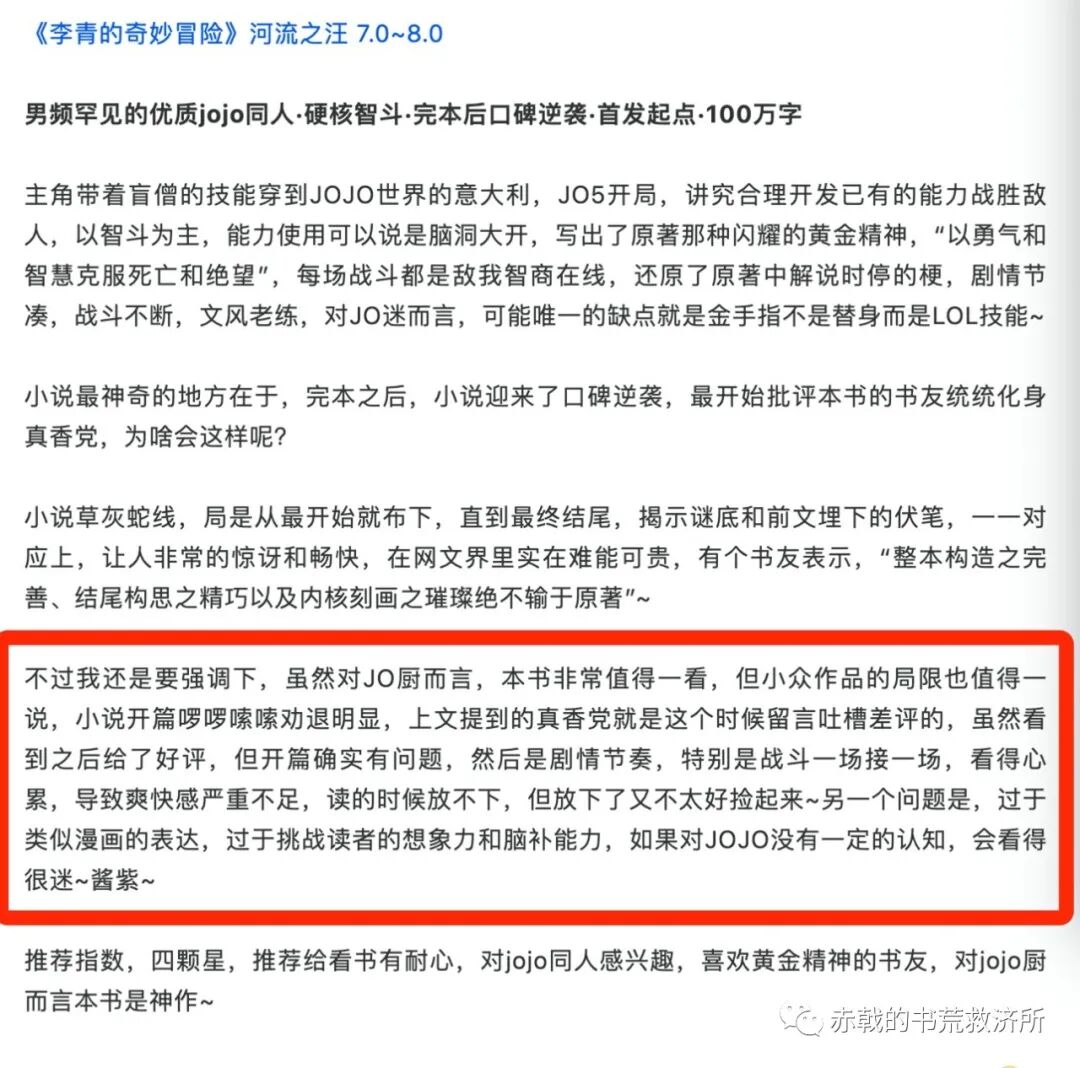 《李青的奇妙冒险》河流之汪 7.0~8.0

男频罕见的优质jojo同人·硬核智斗·完本后口碑逆袭·首发起点·100万字

主角带着盲僧的技能穿到JOJO世界的意大利，JO5开局，讲究合理开发已有的能力战胜敌人，以智斗为主，能力使用可以说是脑洞大开，写出了原著那种闪耀的黄金精神，“以勇气和智慧克服死亡和绝望”，每场战斗都是敌我智商在线，还原了原著中解说时停的梗，剧情节凑，战斗不断，文风老练，对JO迷而言，可能唯一的缺点就是金手指不是替身而是LOL技能~

小说最神奇的地方在于，完本之后，小说迎来了口碑逆袭，最开始批评本书的书友统统化身真香党，为啥会这样呢？

小说草灰蛇线，局是从最开始就布下，直到最终结尾，揭示谜底和前文埋下的伏笔，一一对应上，让人非常的惊讶和畅快，在网文界里实在难能可贵，有个书友表示，“整本构造之完善、结尾构思之精巧以及内核刻画之璀璨绝不输于原著”~

不过我还是要强调下，虽然对JO厨而言，本书非常值得一看，但小众作品的局限也值得一说，小说开篇啰啰嗦嗦劝退明显，上文提到的真香党就是这个时候留言吐槽差评的，虽然看到之后给了好评，但开篇确实有问题，然后是剧情节奏，特别是战斗一场接一场，看得心累，导致爽快感严重不足，读的时候放不下，但放下了又不太好捡起来~另一个问题是，过于类似漫画的表达，过于挑战读者的想象力和脑补能力，如果对JOJO没有一定的认知，会看得很迷~酱紫~

推荐指数，四颗星，推荐给看书有耐心，对jojo同人感兴趣，喜欢黄金精神的书友，对jojo厨而言本书是神作~

赤戟的书荒救济所